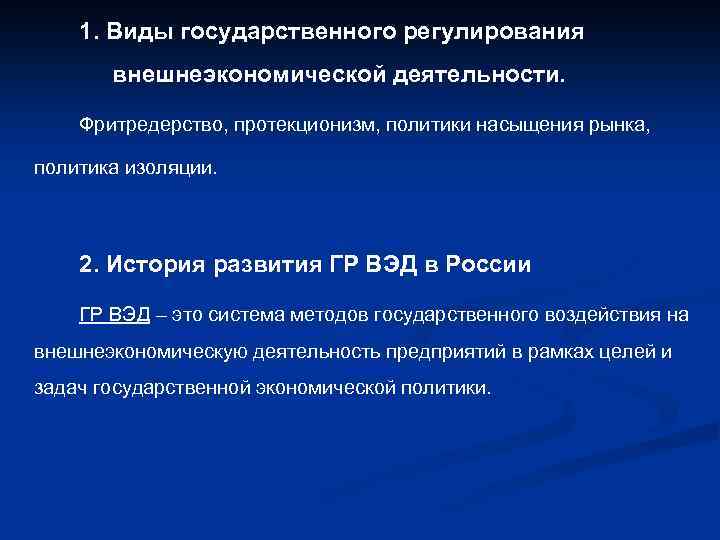 1. Виды государственного регулирования внешнеэкономической деятельности.

Фритредерство, протекционизм, политики насыщения рынка, политика изоляции.

2. История развития ГР ВЭД в России

ГР ВЭД – это система методов государственного воздействия на внешнеэкономическую деятельность предприятий в рамках целей и задач государственной экономической политики.